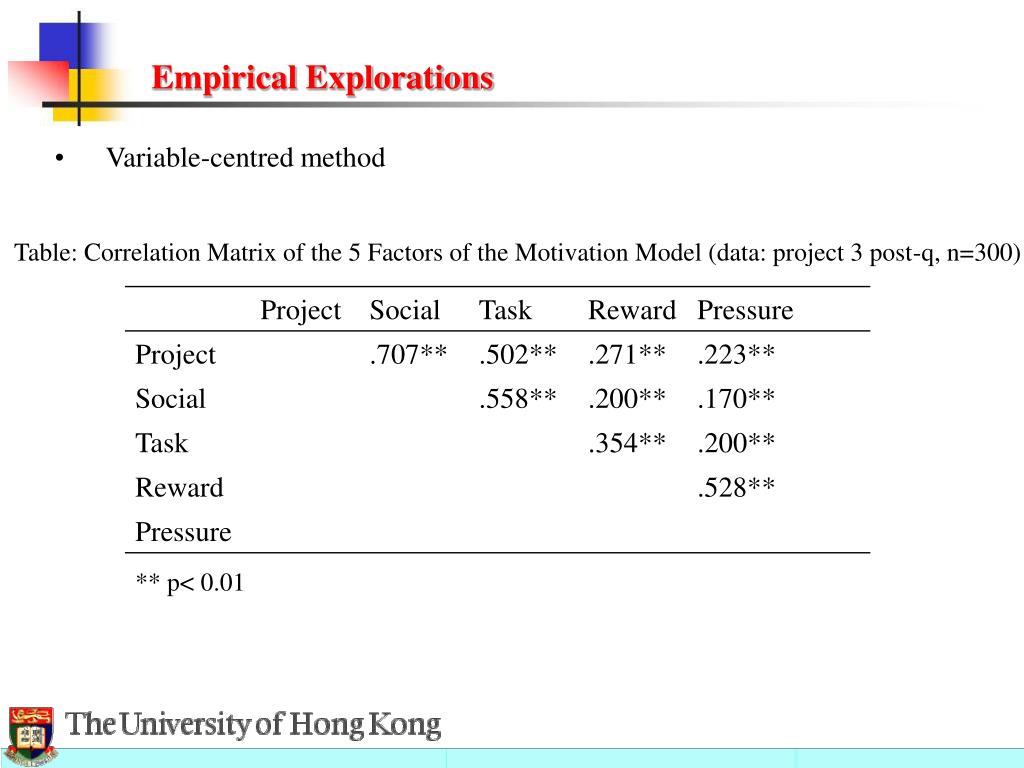 Empirical Explorations

• Variable-centred method

Table: Correlation Matrix of the 5 Factors of the Motivation Model (data: project 3 post-q, n=300)

| | Project | Social | Task | Reward | Pressure |
|---|---|---|---|---|---|
| Project | | .707** | .502** | .271** | .223** |
| Social | | | .558** | .200** | .170** |
| Task | | | | .354** | .200** |
| Reward | | | | | .528** |
| Pressure | | | | | |

** p< 0.01

The University of Hong Kong